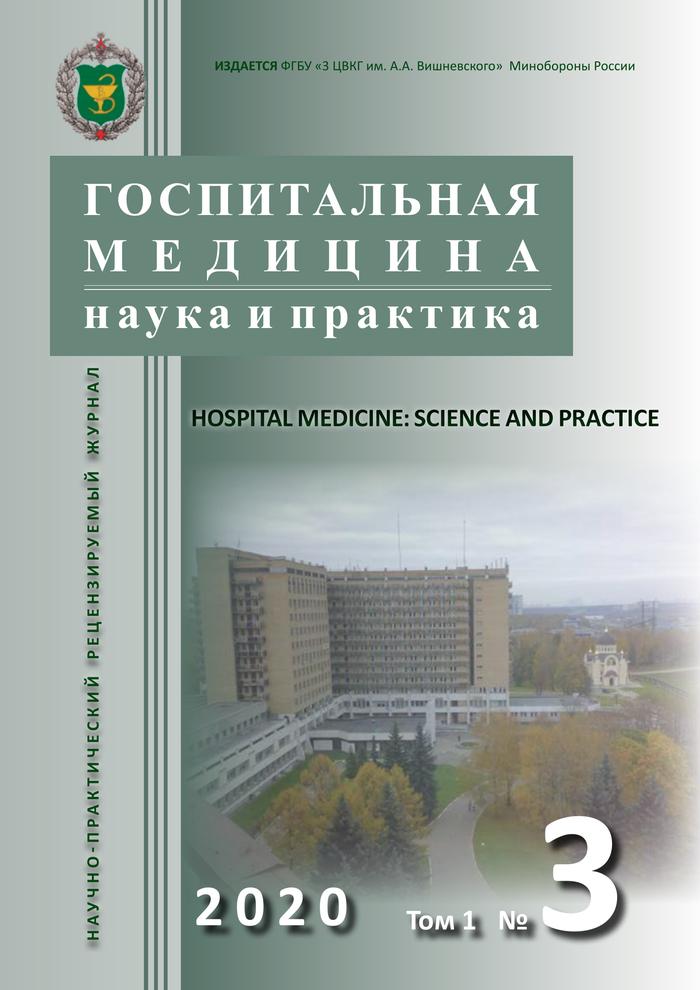 ИЗДАЕТСЯ ФГБУ «3 ЦВКГ им. А.А. Вишневского» Минобороны России

ГОСПИТАЛЬНАЯ
МЕДИЦИНА
наука и практика

НАУЧНО-ПРАКТИЧЕСКИЙ РЕЦЕНЗИРУЕМЫЙ ЖУРНАЛ

HOSPITAL MEDICINE: SCIENCE AND PRACTICE

2020 Том 1 № 3